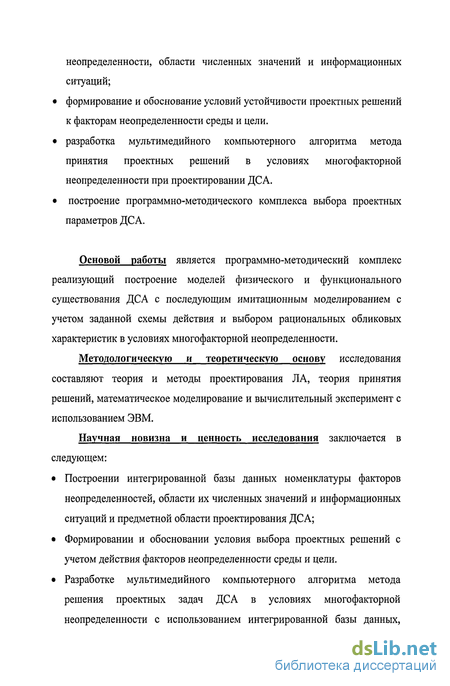 неопределенности, области численных значений и информационных ситуаций;

• формирование и обоснование условий устойчивости проектных решений к факторам неопределенности среды и цели.

• разработка мультимедийного компьютерного алгоритма метода принятия проектных решений в условиях многофакторной неопределенности при проектировании ДСА.

• построение программно-методического комплекса выбора проектных параметров ДСА.

Основой работы является программно-методический комплекс реализующий построение моделей физического и функционального существования ДСА с последующим имитационным моделированием с учетом заданной схемы действия и выбором рациональных обликовых характеристик в условиях многофакторной неопределенности.

Методологическую и теоретическую основу исследования составляют теория и методы проектирования ЛА, теория принятия решений, математическое моделирование и вычислительный эксперимент с использованием ЭВМ.

Научная новизна и ценность исследования заключается в следующем:

• Построении интегрированной базы данных номенклатуры факторов неопределенностей, области их численных значений и информационных ситуаций и предметной области проектирования ДСА;

• Формировании и обосновании условия выбора проектных решений с учетом действия факторов неопределенности среды и цели.

• Разработке мультимедийного компьютерного алгоритма метода решения проектных задач ДСА в условиях многофакторной неопределенности с использованием интегрированной базы данных,

dsLib.net
библиотека диссертаций